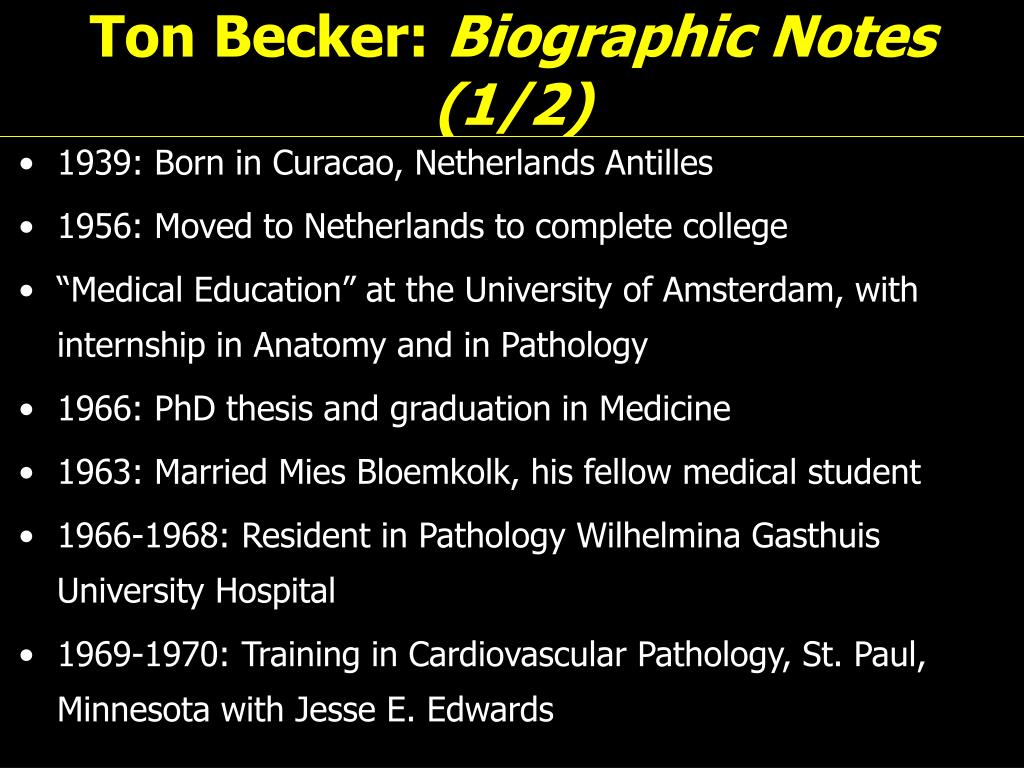 Ton Becker: Biographic Notes (1/2)

• 1939: Born in Curacao, Netherlands Antilles
• 1956: Moved to Netherlands to complete college
• “Medical Education” at the University of Amsterdam, with internship in Anatomy and in Pathology
• 1966: PhD thesis and graduation in Medicine
• 1963: Married Mies Bloemkolk, his fellow medical student
• 1966-1968: Resident in Pathology Wilhelmina Gasthuis University Hospital
• 1969-1970: Training in Cardiovascular Pathology, St. Paul, Minnesota with Jesse E. Edwards